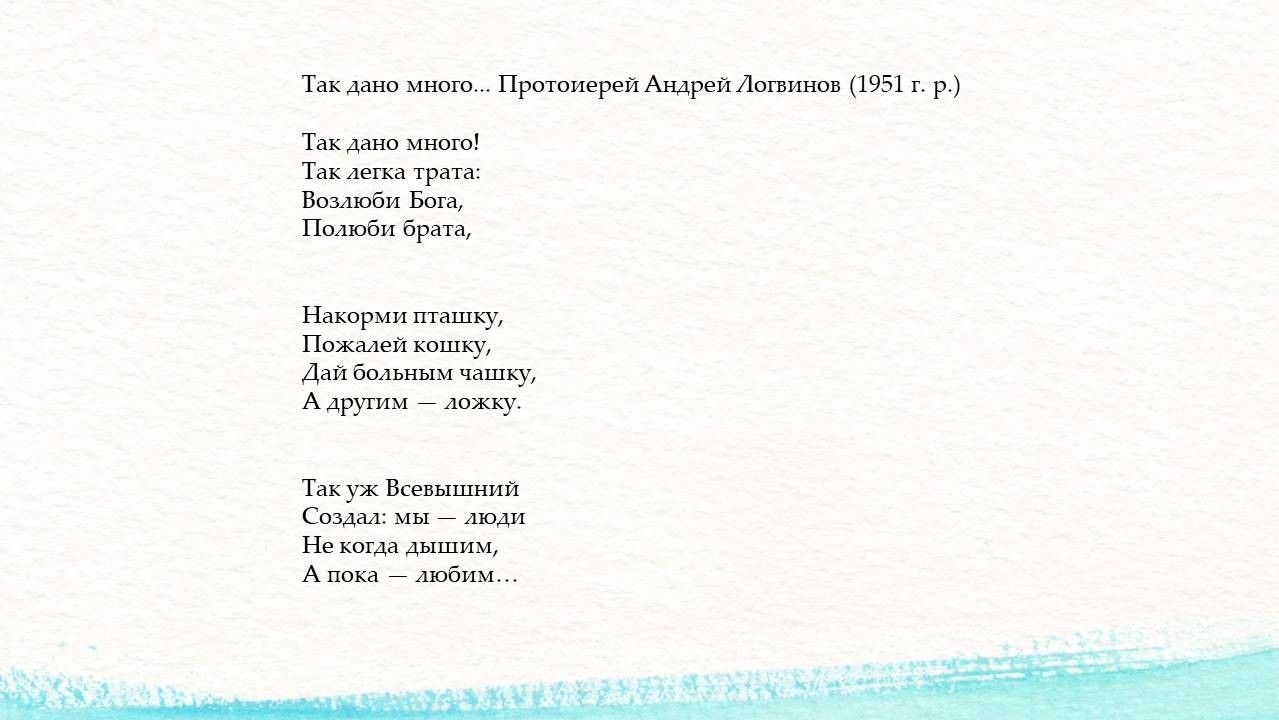 Так дано много... Протоиерей Андрей Логвинов (1951 г. р.)

Так дано много!
Так легка трата:
Возлюби Бога,
Полюби брата,

Накорми пташку,
Пожалей кошку,
Дай больным чашку,
А другим — ложку.

Так уж Всевышний
Создал: мы — люди
Не когда дышим,
А пока — любим…